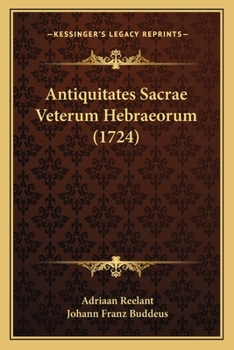 —KESSINGER'S LEGACY REPRINTS—

Antiquitates Sacrae Veterum Hebraeorum (1724)

Adriaan Reelant
Johann Franz Buddeus